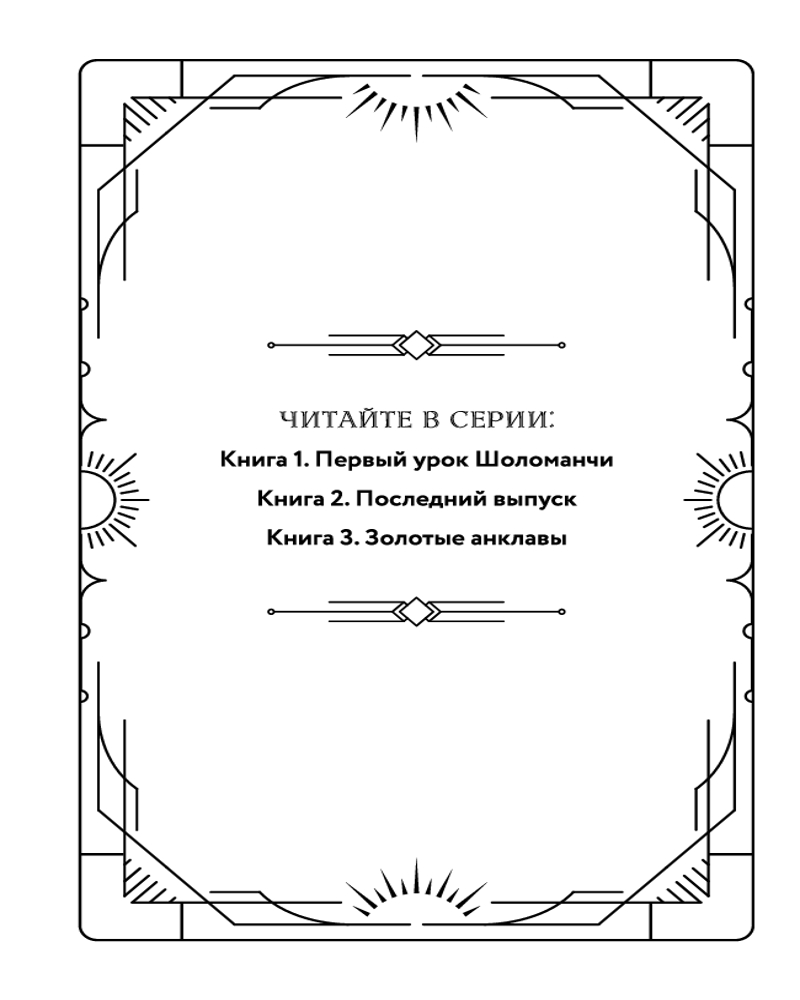 ЧИТАЙТЕ В СЕРИИ:

Книга 1. Первый урок Шоломанчи

Книга 2. Последний выпуск

Книга 3. Золотые анклавы